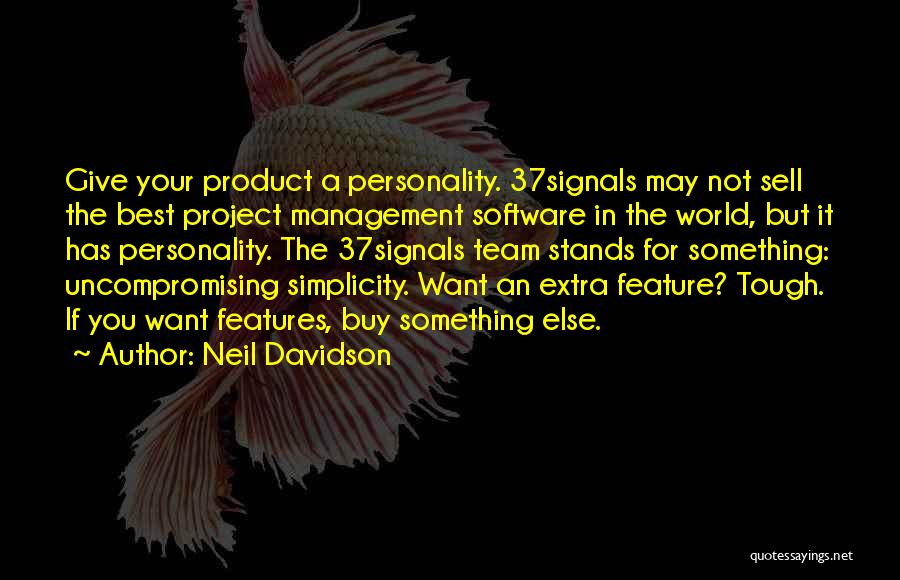 Give your product a personality. 37signals may not sell the best project management software in the world, but it has personality. The 37signals team stands for something: uncompromising simplicity. Want an extra feature? Tough. If you want features, buy something else.

~ Author: Neil Davidson

quotessayings.net